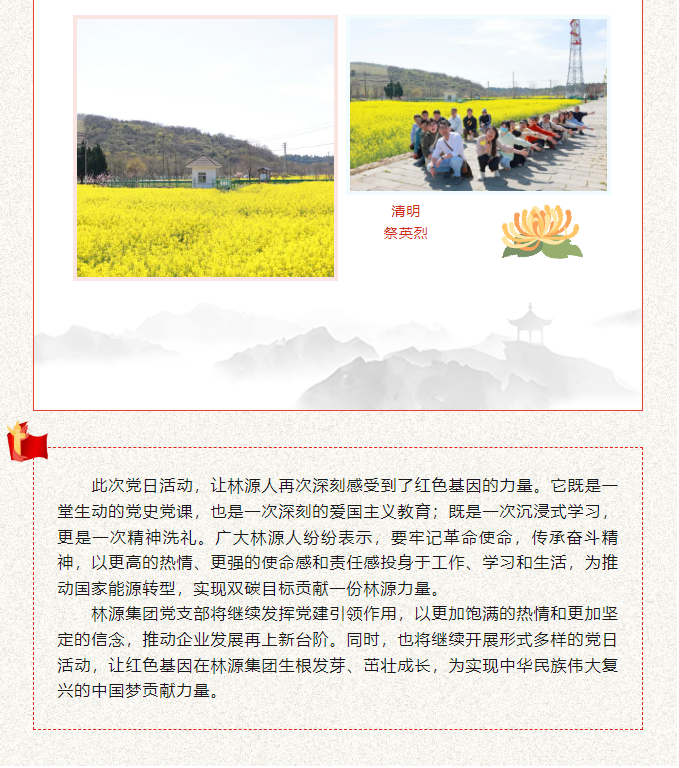 清明
祭英烈

此次党日活动，让林源人再次深刻感受到了红色基因的力量。它既是一堂生动的党史党课，也是一次深刻的爱国主义教育；既是一次沉浸式学习，更是一次精神洗礼。广大林源人纷纷表示，要牢记革命使命，传承奋斗精神，以更高的热情、更强的使命感和责任感投身于工作、学习和生活，为推动国家能源转型，实现双碳目标贡献一份林源力量。

林源集团党支部将继续发挥党建引领作用，以更加饱满的热情和更加坚定的信念，推动企业发展再上新台阶。同时，也将继续开展形式多样的党日活动，让红色基因在林源集团生根发芽、茁壮成长，为实现中华民族伟大复兴的中国梦贡献力量。